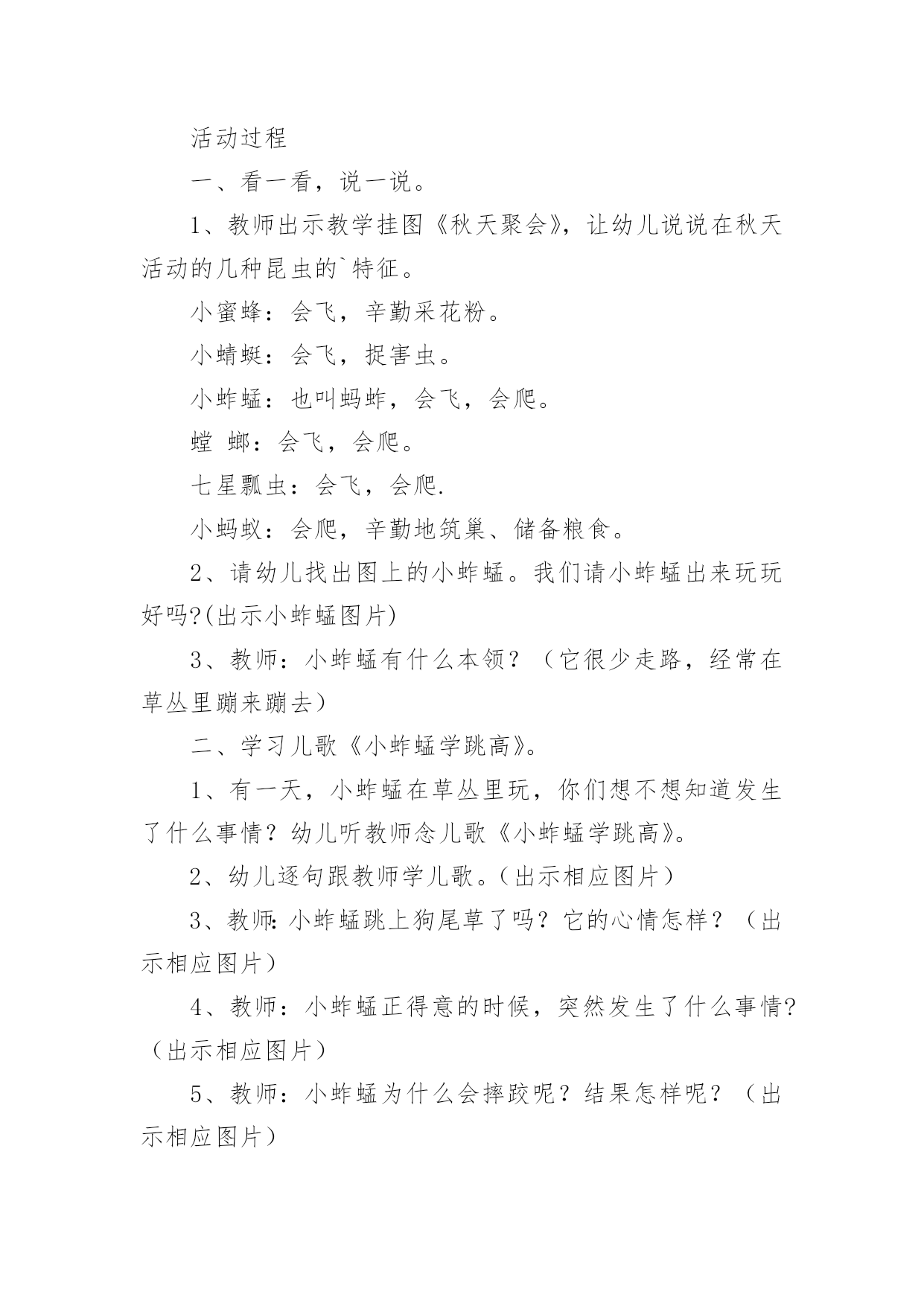 活动过程

一、看一看，说一说。

1、教师出示教学挂图《秋天聚会》，让幼儿说说在秋天活动的几种昆虫的`特征。

小蜜蜂：会飞，辛勤采花粉。

小蜻蜓：会飞，捉害虫。

小蚱蜢：也叫蚂蚱，会飞，会爬。

螳 螂：会飞，会爬。

七星瓢虫：会飞，会爬.

小蚂蚁：会爬，辛勤地筑巢、储备粮食。

2、请幼儿找出图上的小蚱蜢。我们请小蚱蜢出来玩玩好吗?(出示小蚱蜢图片)

3、教师：小蚱蜢有什么本领？（它很少走路，经常在草丛里蹦来蹦去）

二、学习儿歌《小蚱蜢学跳高》。

1、有一天，小蚱蜢在草丛里玩，你们想不想知道发生了什么事情？幼儿听教师念儿歌《小蚱蜢学跳高》。

2、幼儿逐句跟教师学儿歌。（出示相应图片）

3、教师:小蚱蜢跳上狗尾草了吗？它的心情怎样？（出示相应图片）

4、教师：小蚱蜢正得意的时候，突然发生了什么事情?（出示相应图片）

5、教师：小蚱蜢为什么会摔跤呢？结果怎样呢？（出示相应图片）